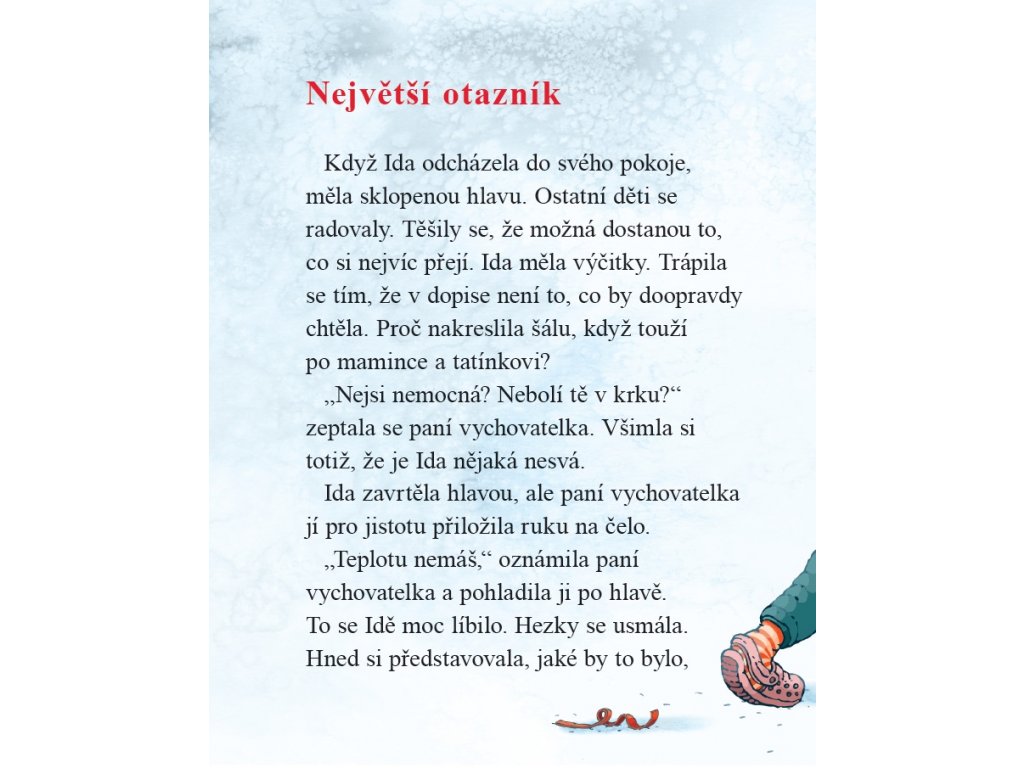 Největší otazník

Když Ida odcházela do svého pokoje, měla sklopenou hlavu. Ostatní děti se radovaly. Těšily se, že možná dostanou to, co si nejvíc přejí. Ida měla výčitky. Trápila se tím, že v dopise není to, co by doopravdy chtěla. Proč nakreslila šálu, když touží po mamince a tatínkovi?

„Nejsi nemocná? Nebolí tě v krku?“ zeptala se paní vychovatelka. Všimla si totiž, že je Ida nějaká nesvá.

Ida zavrtěla hlavou, ale paní vychovatelka jí pro jistotu přiložila ruku na čelo.

„Teplotu nemáš,“ oznámila paní vychovatelka a pohladila ji po hlavě. To se Idě moc líbilo. Hezky se usmála. Hned si představovala, jaké by to bylo,